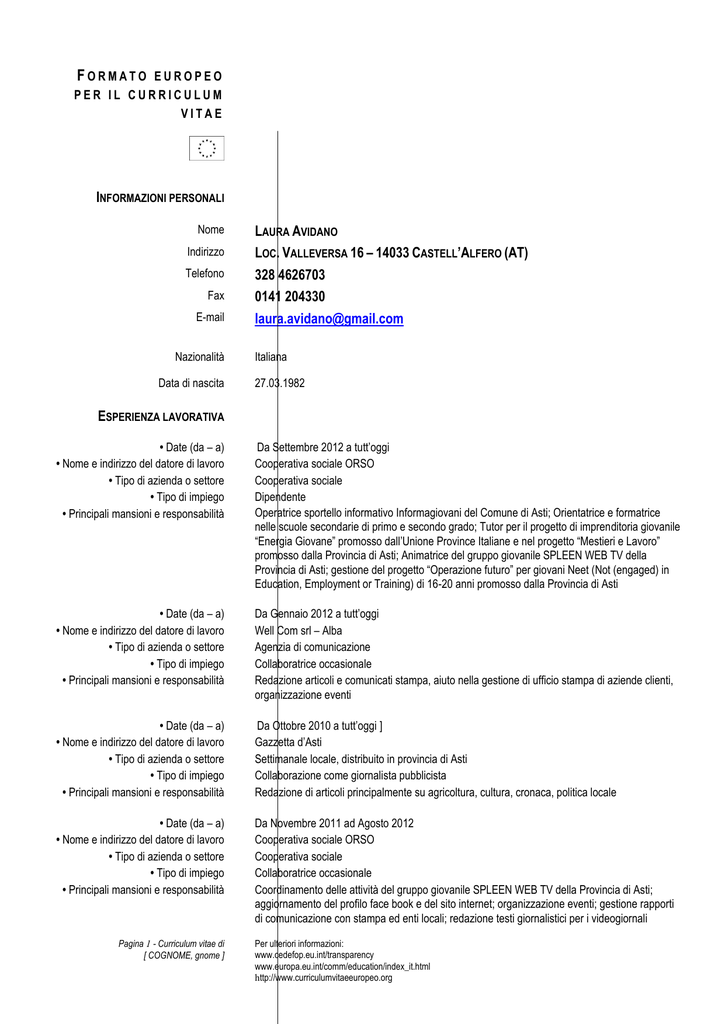 FORMATO EUROPEO PER IL CURRICULUM VITAE

INFORMAZIONI PERSONALI

Nome LAURA AVIDANO
Indirizzo LOC. VALLEVERSA 16 – 14033 CASTELL'ALFERO (AT)
Telefono 328 4626703
Fax 0141 204330
E-mail laura.avidano@gmail.com

Nazionalità Italiana

Data di nascita 27.03.1982

ESPERIENZA LAVORATIVA

• Date (da – a) Da Settembre 2012 a tutt'oggi
• Nome e indirizzo del datore di lavoro Cooperativa sociale ORSO
• Tipo di azienda o settore Cooperativa sociale
• Tipo di impiego Dipendente
• Principali mansioni e responsabilità Operatrice sportello informativo Informagiovani del Comune di Asti; Orientatrice e formatrice nelle scuole secondarie di primo e secondo grado; Tutor per il progetto di imprenditoria giovanile "Energia Giovane" promosso dall'Unione Province Italiane e nel progetto "Mestieri e Lavoro" promosso dalla Provincia di Asti; Animatrice del gruppo giovanile SPLEEN WEB TV della Provincia di Asti; gestione del progetto "Operazione futuro" per giovani Neet (Not (engaged) in Education, Employment or Training) di 16-20 anni promosso dalla Provincia di Asti

• Date (da – a) Da Gennaio 2012 a tutt'oggi
• Nome e indirizzo del datore di lavoro Well Com srl – Alba
• Tipo di azienda o settore Agenzia di comunicazione
• Tipo di impiego Collaboratrice occasionale
• Principali mansioni e responsabilità Redazione articoli e comunicati stampa, aiuto nella gestione di ufficio stampa di aziende clienti, organizzazione eventi

• Date (da – a) Da Ottobre 2010 a tutt'oggi ]
• Nome e indirizzo del datore di lavoro Gazzetta d'Asti
• Tipo di azienda o settore Settimanale locale, distribuito in provincia di Asti
• Tipo di impiego Collaborazione come giornalista pubblicista
• Principali mansioni e responsabilità Redazione di articoli principalmente su agricoltura, cultura, cronaca, politica locale

• Date (da – a) Da Novembre 2011 ad Agosto 2012
• Nome e indirizzo del datore di lavoro Cooperativa sociale ORSO
• Tipo di azienda o settore Cooperativa sociale
• Tipo di impiego Collaboratrice occasionale
• Principali mansioni e responsabilità Coordinamento delle attività del gruppo giovanile SPLEEN WEB TV della Provincia di Asti; aggiornamento del profilo face book e del sito internet; organizzazione eventi; gestione rapporti di comunicazione con stampa ed enti locali; redazione testi giornalistici per i videogiornali

Pagina 1 - Curriculum vitae di [ COGNOME, gnome ]

Per ulteriori informazioni:
www.cedefop.eu.int/transparency
www.europa.eu.int/comm/education/index_it.html
http://www.curriculumvitaeeuropeo.org